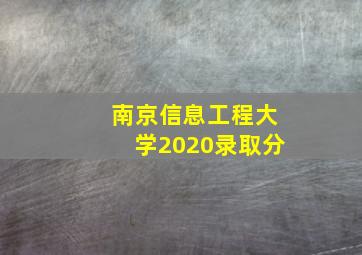 南京信息工程大学2020录取分